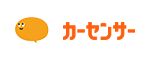 カーセンサー